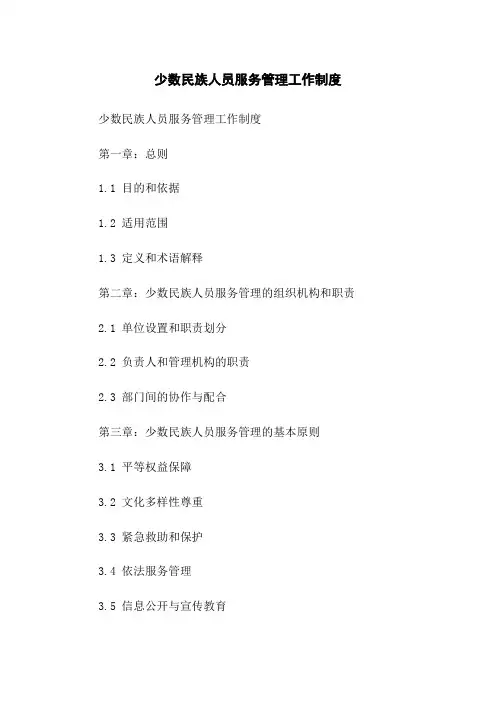 少数民族人员服务管理工作制度

少数民族人员服务管理工作制度

第一章：总则

1.1 目的和依据

1.2 适用范围

1.3 定义和术语解释

第二章：少数民族人员服务管理的组织机构和职责

2.1 单位设置和职责划分

2.2 负责人和管理机构的职责

2.3 部门间的协作与配合

第三章：少数民族人员服务管理的基本原则

3.1 平等权益保障

3.2 文化多样性尊重

3.3 紧急救助和保护

3.4 依法服务管理

3.5 信息公开与宣传教育